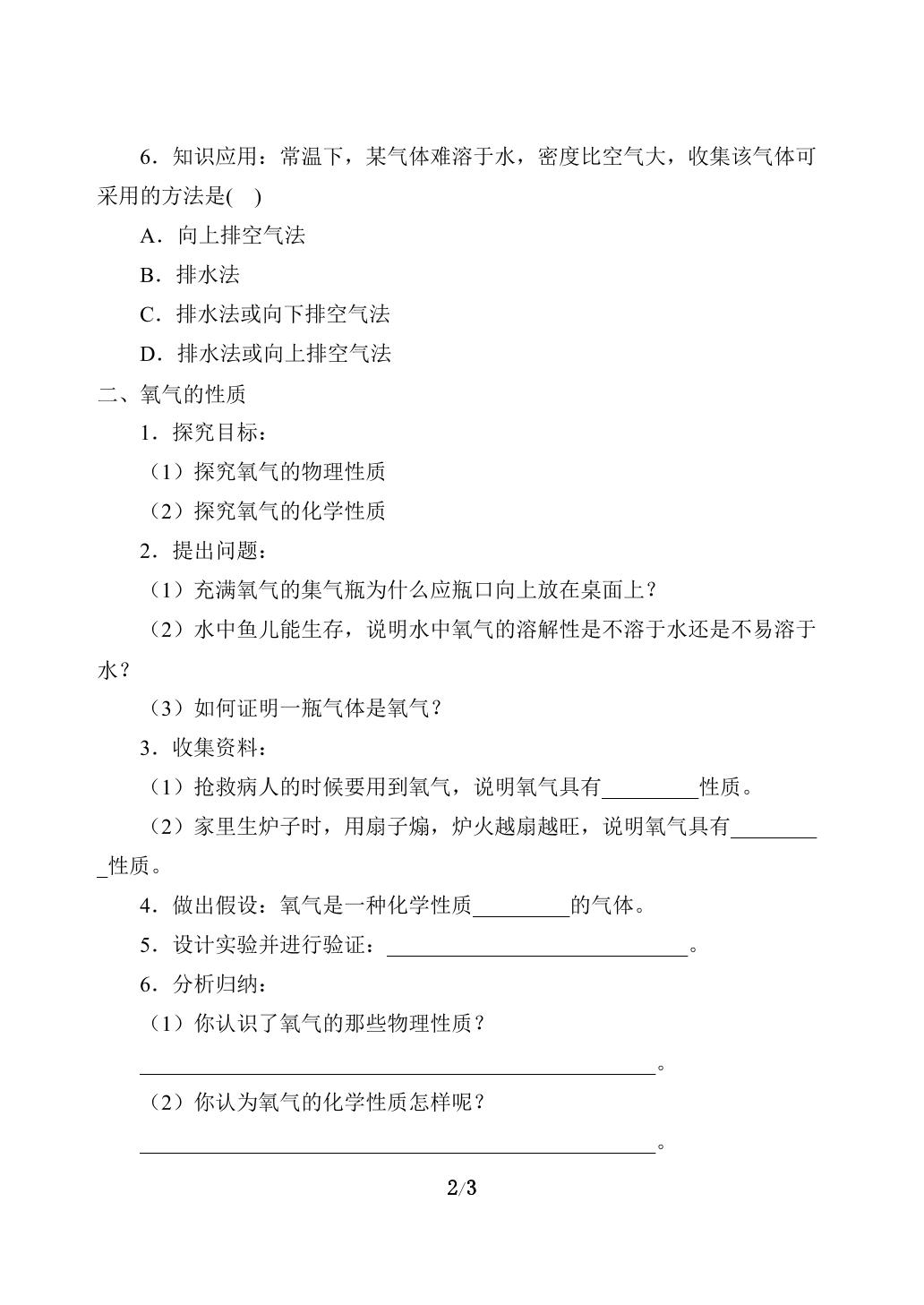 6．知识应用：常温下，某气体难溶于水，密度比空气大，收集该气体可采用的方法是(　)

A．向上排空气法

B．排水法

C．排水法或向下排空气法

D．排水法或向上排空气法

二、氧气的性质

1．探究目标：

（1）探究氧气的物理性质

（2）探究氧气的化学性质

2．提出问题：

（1）充满氧气的集气瓶为什么应瓶口向上放在桌面上？

（2）水中鱼儿能生存，说明水中氧气的溶解性是不溶于水还是不易溶于水？

（3）如何证明一瓶气体是氧气？

3．收集资料：

（1）抢救病人的时候要用到氧气，说明氧气具有____性质。

（2）家里生炉子时，用扇子煽，炉火越扇越旺，说明氧气具有____性质。

4．做出假设：氧气是一种化学性质____的气体。

5．设计实验并进行验证：____。

6．分析归纳：

（1）你认识了氧气的那些物理性质？

____。

（2）你认为氧气的化学性质怎样呢？

____。

2/3